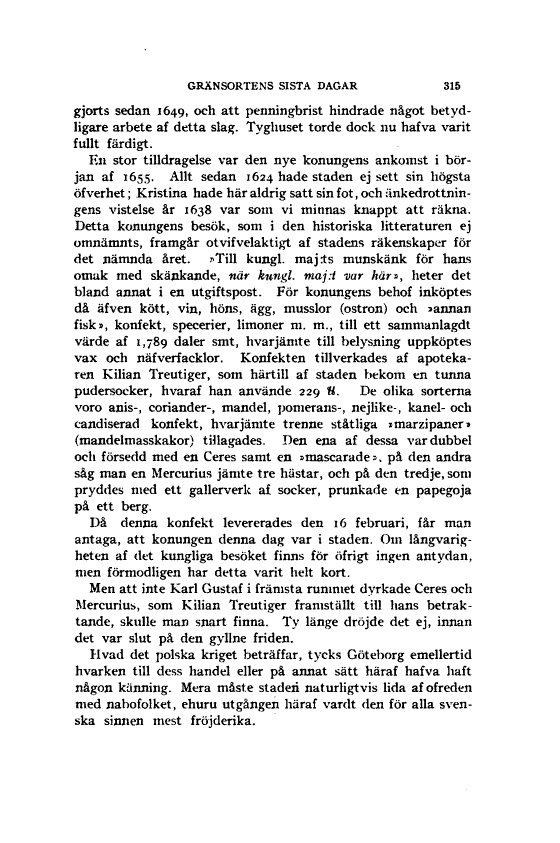 GRÄNSORTENS SISTA DAGAR 315

gjorts sedan 1649, och att penningbrist hindrade något betydligare arbete af detta slag. Tyghuset torde dock nu hafva varit fullt färdigt.

En stor tilldragelse var den nye konungens ankomst i början af 1655. Allt sedan 1624 hade staden ej sett sin högsta öfverhet; Kristina hade här aldrig satt sin fot, och änkedrottningens vistelse år 1638 var som vi minnas knappt att räkna. Detta konungens besök, som i den historiska litteraturen ej omnämnts, framgår otvifvelaktigt af stadens räkenskaper för det nämnda året. »Till kungl. maj:ts munskänk för hans omak med skänkande, när kungl. maj:t var här», heter det bland annat i en utgiftspost. För konungens behof inköptes då äfven kött, vin, höns, ägg, musslor (ostron) och »annan fisk», konfekt, specerier, limoner m. m., till ett sammanlagdt värde af 1,789 daler smt, hvarjämte till belysning uppköptes vax och näfverfacklor. Konfekten tillverkades af apotekaren Kilian Treutiger, som härtill af staden bekom en tunna pudersocker, hvaraf han använde 229 ℔. De olika sorterna voro anis-, coriander-, mandel, pomerans-, nejlike-, kanel- och candiserad konfekt, hvarjämte trenne ståtliga »marzipaner» (mandelmasskakor) tillagades. Den ena af dessa var dubbel och försedd med en Ceres samt en »mascarade», på den andra såg man en Mercurius jämte tre hästar, och på den tredje, som pryddes med ett gallerverk af socker, prunkade en papegoja på ett berg.

Då denna konfekt levererades den 16 februari, får man antaga, att konungen denna dag var i staden. Om långvarigheten af det kungliga besöket finns för öfrigt ingen antydan, men förmodligen har detta varit helt kort.

Men att inte Karl Gustaf i främsta rummet dyrkade Ceres och Mercurius, som Kilian Treutiger framställt till hans betraktande, skulle man snart finna. Ty länge dröjde det ej, innan det var slut på den gyllne friden.

Hvad det polska kriget beträffar, tycks Göteborg emellertid hvarken till dess handel eller på annat sätt häraf hafva haft någon känning. Mera måste staden naturligtvis lida af ofreden med nabofolket, ehuru utgången häraf vardt den för alla svenska sinnen mest fröjderika.